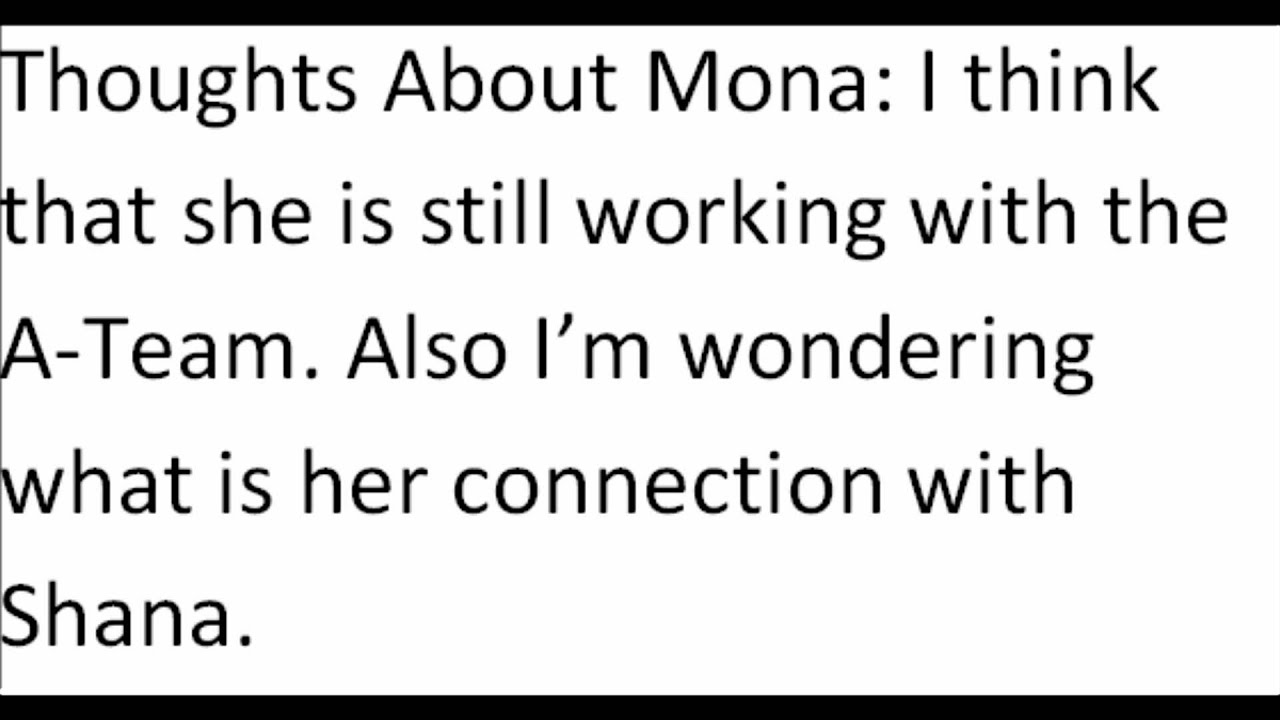 Thoughts About Mona: I think that she is still working with the A-Team. Also I'm wondering what is her connection with Shana.